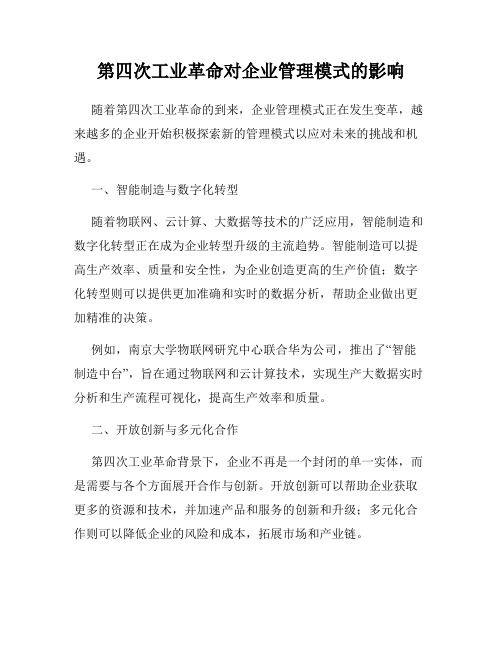 第四次工业革命对企业管理模式的影响

随着第四次工业革命的到来，企业管理模式正在发生变革，越来越多的企业开始积极探索新的管理模式以应对未来的挑战和机遇。

一、智能制造与数字化转型

随着物联网、云计算、大数据等技术的广泛应用，智能制造和数字化转型正在成为企业转型升级的主流趋势。智能制造可以提高生产效率、质量和安全性，为企业创造更高的生产价值；数字化转型则可以提供更加准确和实时的数据分析，帮助企业做出更加精准的决策。

例如，南京大学物联网研究中心联合华为公司，推出了“智能制造中台”，旨在通过物联网和云计算技术，实现生产大数据实时分析和生产流程可视化，提高生产效率和质量。

二、开放创新与多元化合作

第四次工业革命背景下，企业不再是一个封闭的单一实体，而是需要与各个方面展开合作与创新。开放创新可以帮助企业获取更多的资源和技术，并加速产品和服务的创新和升级；多元化合作则可以降低企业的风险和成本，拓展市场和产业链。